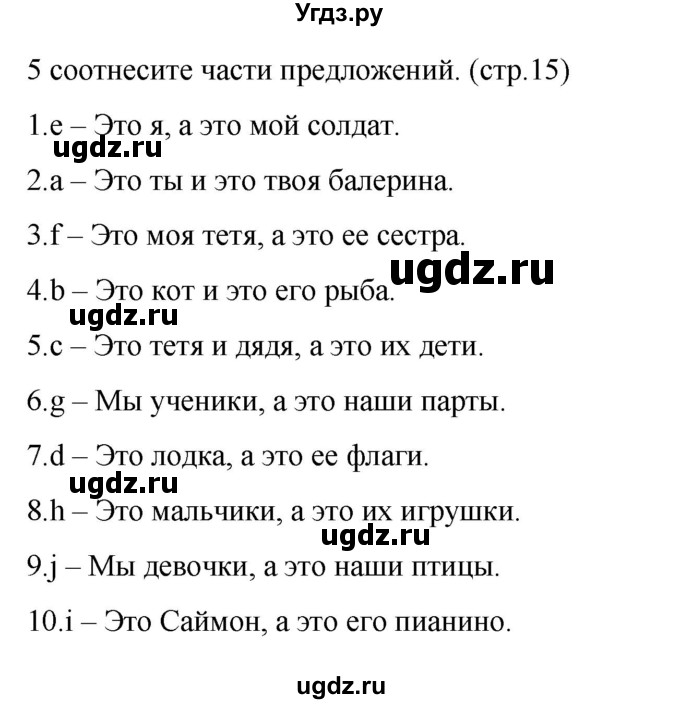 Угдз.ру

5 соотнесите части предложений. (стр.15)

1.e – Это я, а это мой солдат.

ugdz.ru

2.a – Это ты и это твоя балерина.

3.f – Это моя тетя, а это ее сестра.

ugdz.ru

4.b – Это кот и это его рыба.

ugdz.ru

5.c – Это тетя и дядя, а это их дети.

6.g – Мы ученики, а это наши парты.

7.d – Это лодка, а это ее флаги.

ugdz.ru

8.h – Это мальчики, а это их игрушки.

ugdz.ru

9.j – Мы девочки, а это наши птицы.

10.i – Это Саймон, а это его пианино.

ugdz.ru